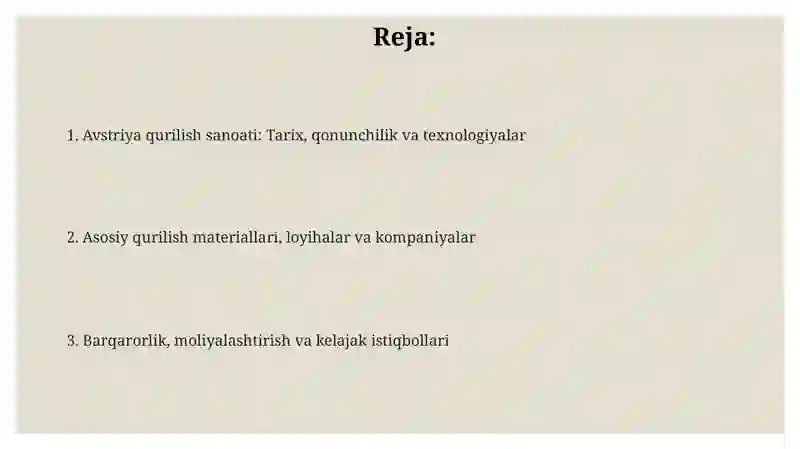 Reja:

1. Avstriya qurilish sanoati: Tarix, qonunchilik va texnologiyalar

2. Asosiy qurilish materiallari, loyihalar va kompaniyalar

3. Barqarorlik, moliyalashtirish va kelajak istiqbollari